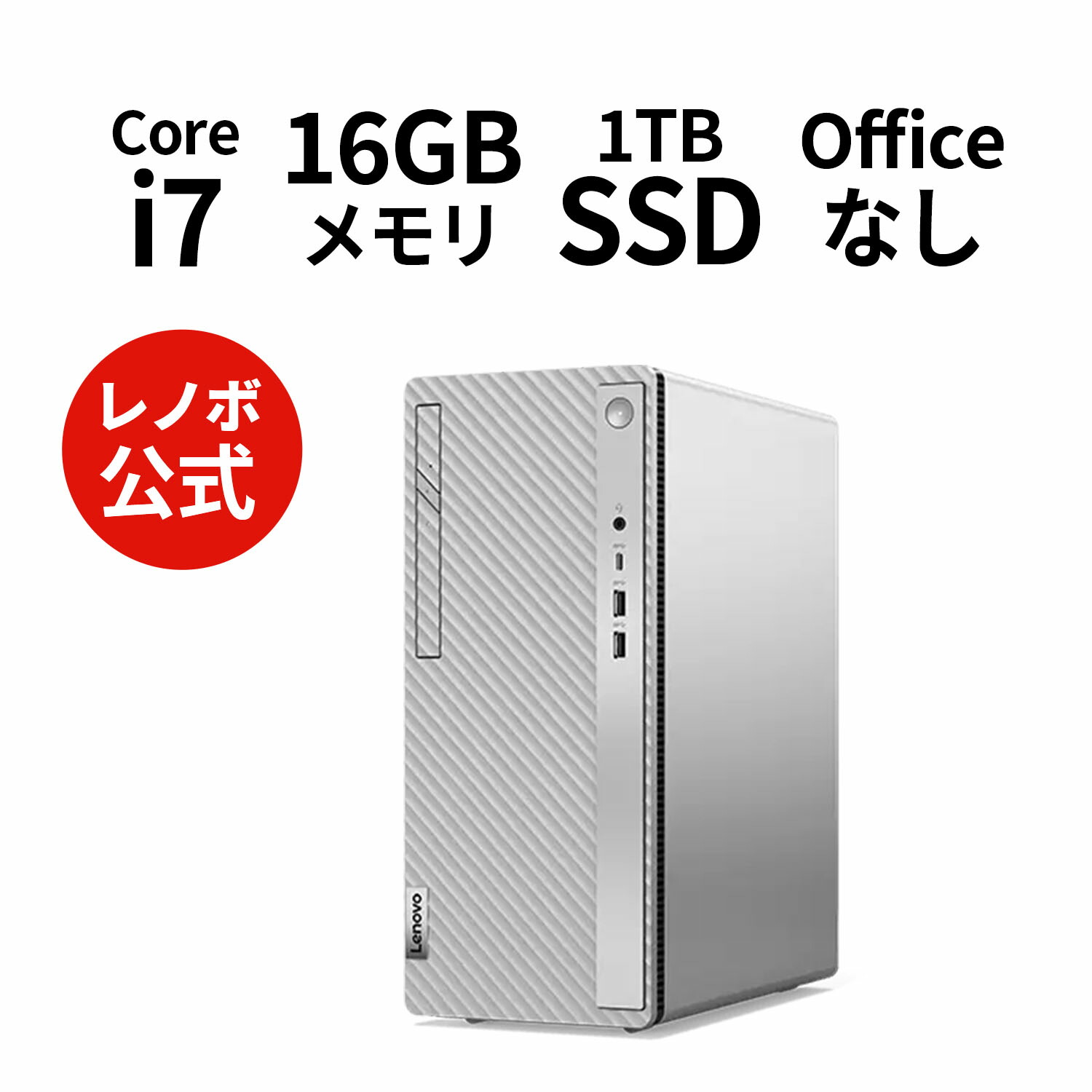 Core i7

16GB メモリ

1TB SSD

Office なし

レノボ 公式

Lenovo